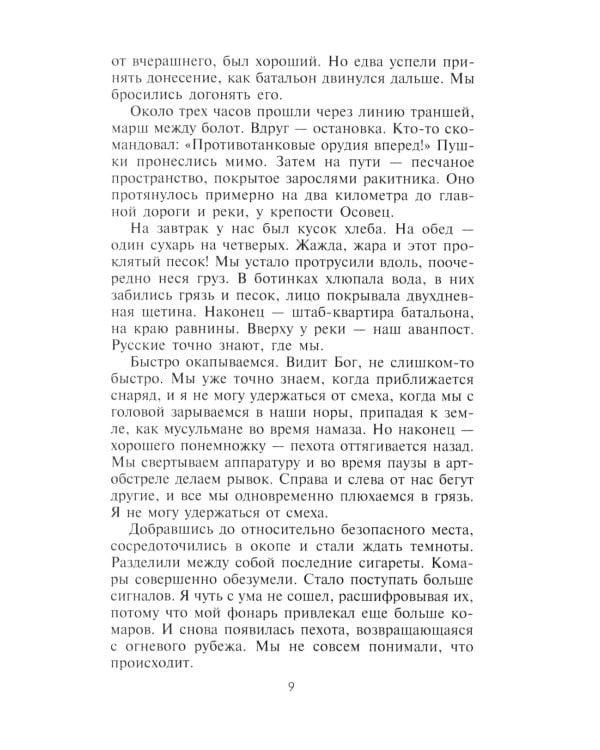 от вчерашнего, был хороший. Но едва успели принять донесение, как батальон двинулся дальше. Мы бросились догонять его.

Около трех часов прошли через линию траншей, марш между болот. Вдруг — остановка. Кто-то скомандовал: «Противотанковые орудия вперед!» Пушки пронеслись мимо. Затем на пути — песчаное пространство, покрытое зарослями ракитника. Оно протянулось примерно на два километра до главной дороги и реки, у крепости Осовец.

На завтрак у нас был кусок хлеба. На обед — один сухарь на четверых. Жажда, жара и этот проклятый песок! Мы устало протрусили вдоль, поочередно неся груз. В ботинках хлюпала вода, в них забились грязь и песок, лицо покрывала двухдневная щетина. Наконец — штаб-квартира батальона, на краю равнины. Вверху у реки — наш аванпост. Русские точно знают, где мы.

Быстро окапываемся. Видит Бог, не слишком-то быстро. Мы уже точно знаем, когда приближается снаряд, и я не могу удержаться от смеха, когда мы с головой зарываемся в наши норы, припадая к земле, как мусульмане во время намаза. Но наконец — хорошего понемножку — пехота оттягивается назад. Мы свертываем аппаратуру и во время паузы в артобстреле делаем рывок. Справа и слева от нас бегут другие, и все мы одновременно плюхаемся в грязь. Я не могу удержаться от смеха.

Добравшись до относительно безопасного места, сосредоточились в окопе и стали ждать темноты. Разделили между собой последние сигареты. Комары совершенно обезумели. Стало поступать больше сигналов. Я чуть с ума не сошел, расшифровывая их, потому что мой фонарь привлекал еще больше комаров. И снова появилась пехота, возвращающаяся с огневого рубежа. Мы не совсем понимали, что происходит.

9